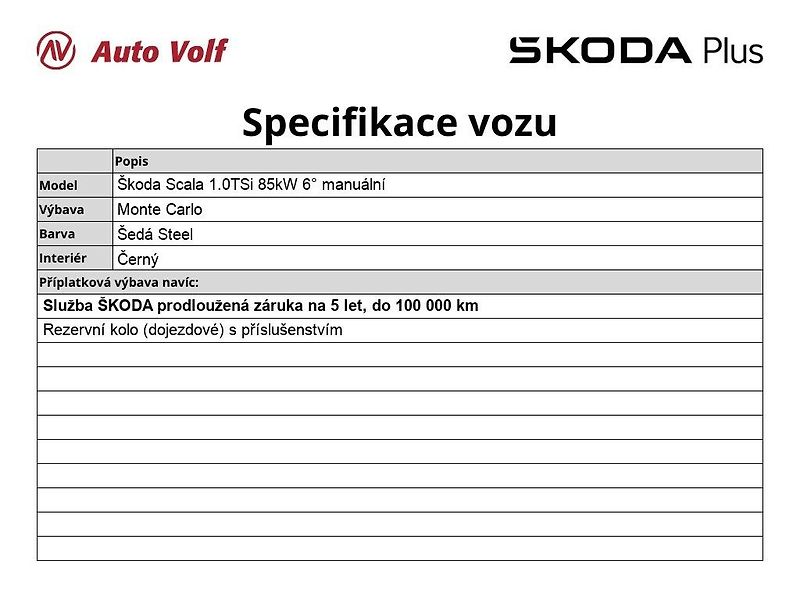 Auto Volf

ŠKODA Plus

Specifikace vozu

|  | Popis |
|---|---|
| Model | Škoda Scala 1.0TSi 85kW 6° manuální |
| Výbava | Monte Carlo |
| Barva | Šedá Steel |
| Interiér | Černý |

Příplatková výbava navíc:

Služba ŠKODA prodloužená záruka na 5 let, do 100 000 km

Rezervní kolo (dojezdové) s příslušenstvím